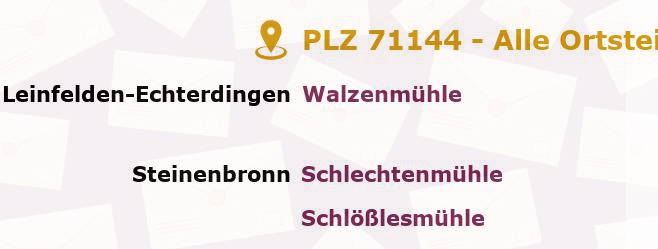 PLZ 71144 - Alle Ortstei

Leinfelden-Echterdingen Walzenmühle

Steinenbronn Schlechtenmühle

Schlößlesmühle